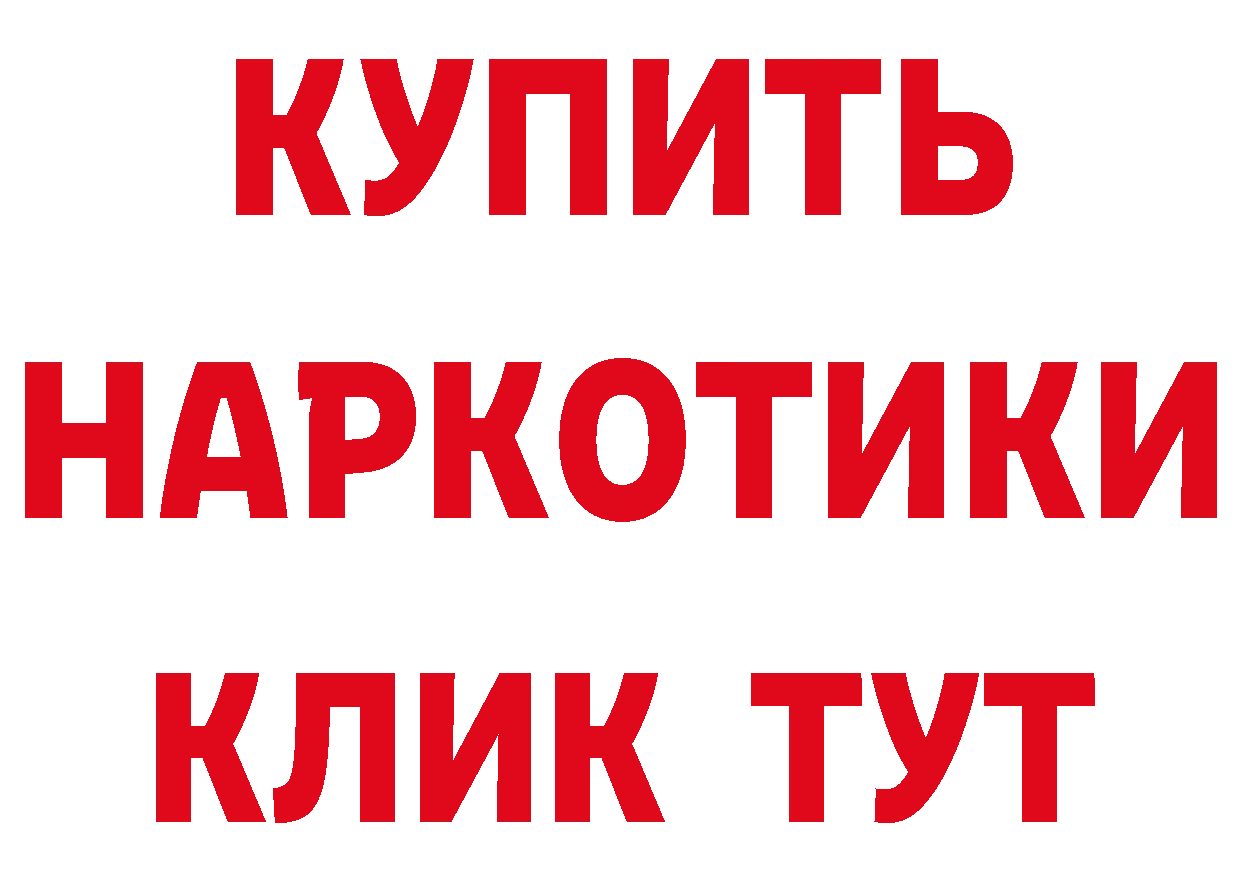 КУПИТЬ
НАРКОТИКИ
КЛИК ТУТ